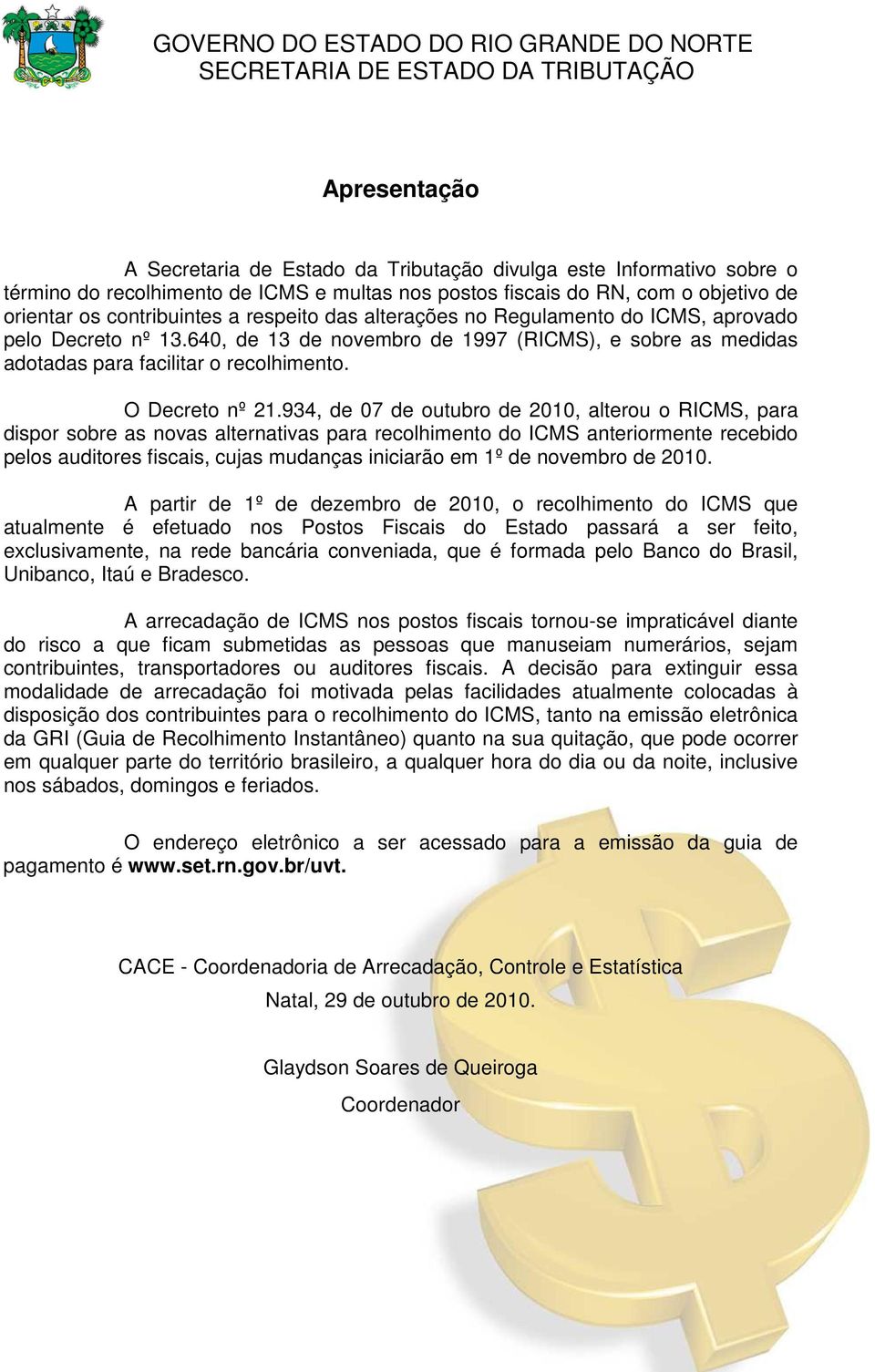 GOVERNO DO ESTADO DO RIO GRANDE DO NORTE
SECRETARIA DE ESTADO DA TRIBUTAÇÃO

Apresentação

A Secretaria de Estado da Tributação divulga este Informativo sobre o término do recolhimento de ICMS e multas nos postos fiscais do RN, com o objetivo de orientar os contribuintes a respeito das alterações no Regulamento do ICMS, aprovado pelo Decreto nº 13.640, de 13 de novembro de 1997 (RICMS), e sobre as medidas adotadas para facilitar o recolhimento.

O Decreto nº 21.934, de 07 de outubro de 2010, alterou o RICMS, para dispor sobre as novas alternativas para recolhimento do ICMS anteriormente recebido pelos auditores fiscais, cujas mudanças iniciarão em 1º de novembro de 2010.

A partir de 1º de dezembro de 2010, o recolhimento do ICMS que atualmente é efetuado nos Postos Fiscais do Estado passará a ser feito, exclusivamente, na rede bancária conveniada, que é formada pelo Banco do Brasil, Unibanco, Itaú e Bradesco.

A arrecadação de ICMS nos postos fiscais tornou-se impraticável diante do risco a que ficam submetidas as pessoas que manuseiam numerários, sejam contribuintes, transportadores ou auditores fiscais. A decisão para extinguir essa modalidade de arrecadação foi motivada pelas facilidades atualmente colocadas à disposição dos contribuintes para o recolhimento do ICMS, tanto na emissão eletrônica da GRI (Guia de Recolhimento Instantâneo) quanto na sua quitação, que pode ocorrer em qualquer parte do território brasileiro, a qualquer hora do dia ou da noite, inclusive nos sábados, domingos e feriados.

O endereço eletrônico a ser acessado para a emissão da guia de pagamento é www.set.rn.gov.br/uvt.

CACE - Coordenadoria de Arrecadação, Controle e Estatística
Natal, 29 de outubro de 2010.

Glaydson Soares de Queiroga
Coordenador